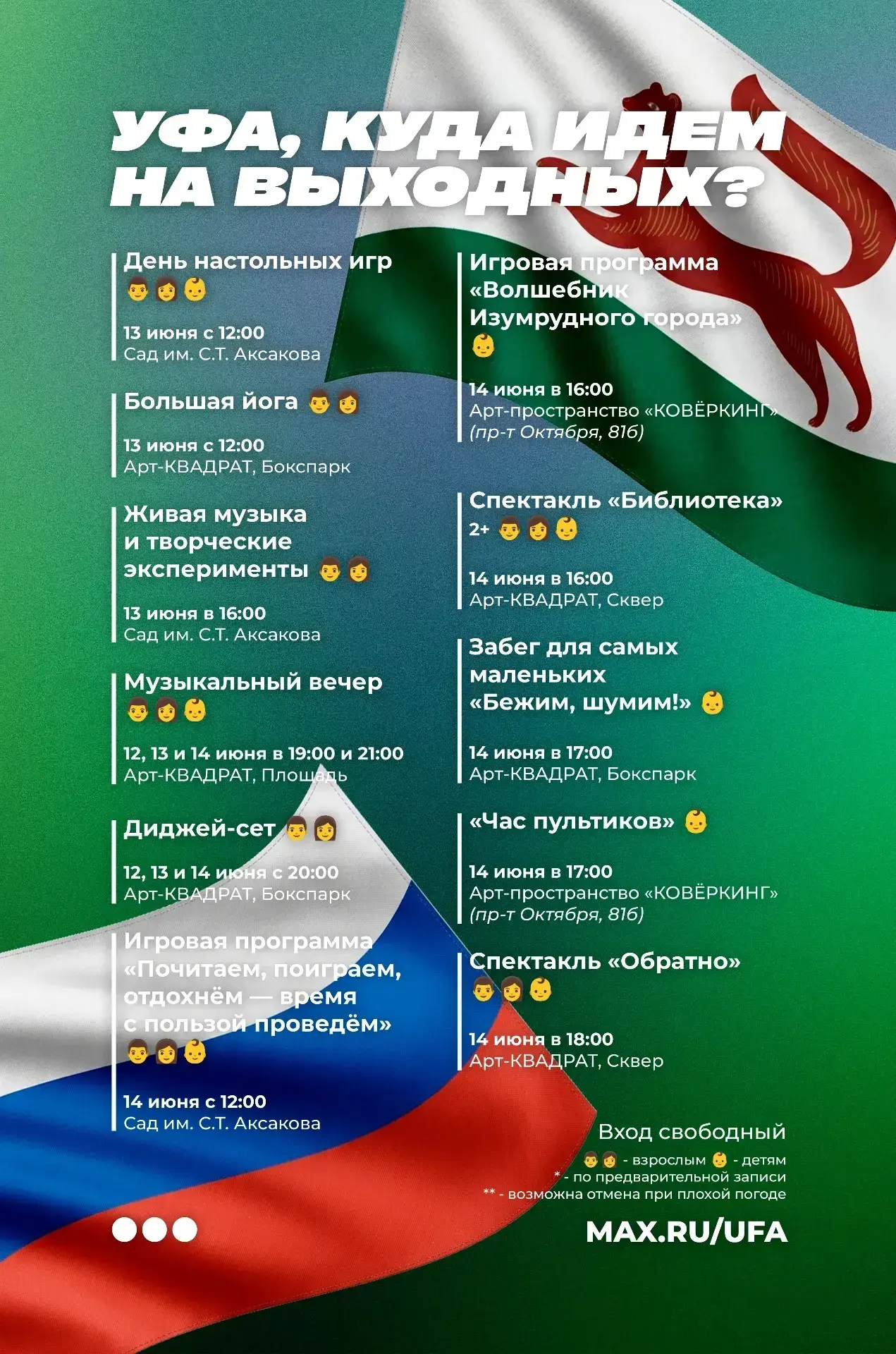 УФА, КУДА ИДЕМ НА ВЫХОДНЫХ?

День настольных игр
👨👩👶

13 июня с 12:00
Сад им. С.Т. Аксакова

Большая йога 👨👩

13 июня с 12:00
Арт-КВАДРАТ, Бокспарк

Живая музыка и творческие эксперименты 👨👩

13 июня в 16:00
Сад им. С.Т. Аксакова

Музыкальный вечер
👨👩👶

12, 13 и 14 июня в 19:00 и 21:00
Арт-КВАДРАТ, Площадь

Диджей-сет 👨👩

12, 13 и 14 июня с 20:00
Арт-КВАДРАТ, Бокспарк

Игровая программа «Почитаем, поиграем, отдохнём — время с пользой проведём»
👨👩👶

14 июня с 12:00
Сад им. С.Т. Аксакова

Игровая программа «Волшебник Изумрудного города»
👶

14 июня в 16:00
Арт-пространство «КОВЁРКИНГ»
(пр-т Октября, 81б)

Спектакль «Библиотека»
2+ 👨👩👶

14 июня в 16:00
Арт-КВАДРАТ, Сквер

Забег для самых маленьких «Бежим, шумим!» 👶

14 июня в 17:00
Арт-КВАДРАТ, Бокспарк

«Час пультиков» 👶

14 июня в 17:00
Арт-пространство «КОВЁРКИНГ»
(пр-т Октября, 81б)

Спектакль «Обратно»
👨👩👶

14 июня в 18:00
Арт-КВАДРАТ, Сквер

Вход свободный
👨👩 - взрослым 👶 - детям
* - по предварительной записи
** - возможна отмена при плохой погоде

MAX.RU/UFA